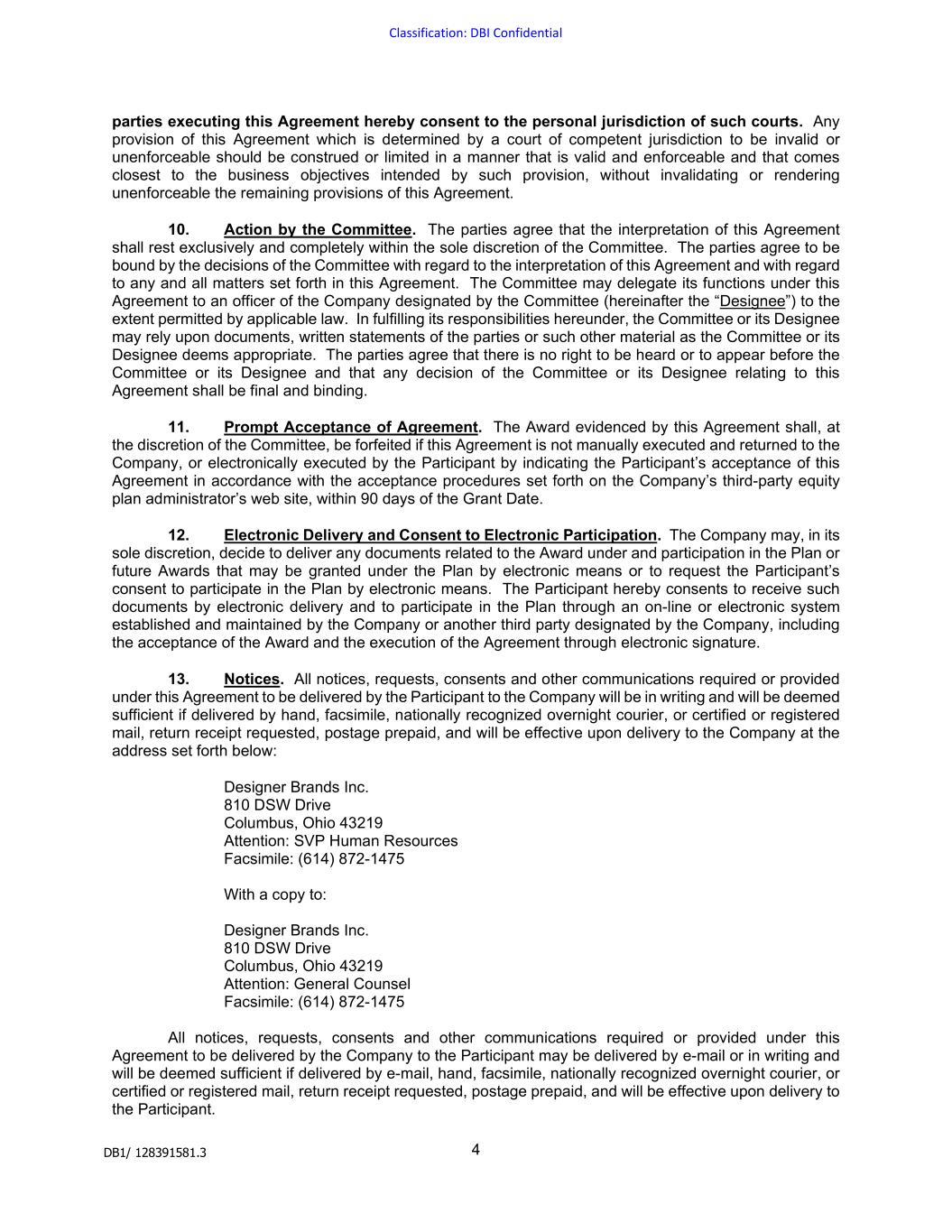 Classification: DBI Confidential

parties executing this Agreement hereby consent to the personal jurisdiction of such courts. Any provision of this Agreement which is determined by a court of competent jurisdiction to be invalid or unenforceable should be construed or limited in a manner that is valid and enforceable and that comes closest to the business objectives intended by such provision, without invalidating or rendering unenforceable the remaining provisions of this Agreement.

10. Action by the Committee. The parties agree that the interpretation of this Agreement shall rest exclusively and completely within the sole discretion of the Committee. The parties agree to be bound by the decisions of the Committee with regard to the interpretation of this Agreement and with regard to any and all matters set forth in this Agreement. The Committee may delegate its functions under this Agreement to an officer of the Company designated by the Committee (hereinafter the “Designee”) to the extent permitted by applicable law. In fulfilling its responsibilities hereunder, the Committee or its Designee may rely upon documents, written statements of the parties or such other material as the Committee or its Designee deems appropriate. The parties agree that there is no right to be heard or to appear before the Committee or its Designee and that any decision of the Committee or its Designee relating to this Agreement shall be final and binding.

11. Prompt Acceptance of Agreement. The Award evidenced by this Agreement shall, at the discretion of the Committee, be forfeited if this Agreement is not manually executed and returned to the Company, or electronically executed by the Participant by indicating the Participant’s acceptance of this Agreement in accordance with the acceptance procedures set forth on the Company’s third-party equity plan administrator’s web site, within 90 days of the Grant Date.

12. Electronic Delivery and Consent to Electronic Participation. The Company may, in its sole discretion, decide to deliver any documents related to the Award under and participation in the Plan or future Awards that may be granted under the Plan by electronic means or to request the Participant’s consent to participate in the Plan by electronic means. The Participant hereby consents to receive such documents by electronic delivery and to participate in the Plan through an on-line or electronic system established and maintained by the Company or another third party designated by the Company, including the acceptance of the Award and the execution of the Agreement through electronic signature.

13. Notices. All notices, requests, consents and other communications required or provided under this Agreement to be delivered by the Participant to the Company will be in writing and will be deemed sufficient if delivered by hand, facsimile, nationally recognized overnight courier, or certified or registered mail, return receipt requested, postage prepaid, and will be effective upon delivery to the Company at the address set forth below:

Designer Brands Inc.
810 DSW Drive
Columbus, Ohio 43219
Attention: SVP Human Resources
Facsimile: (614) 872-1475

With a copy to:

Designer Brands Inc.
810 DSW Drive
Columbus, Ohio 43219
Attention: General Counsel
Facsimile: (614) 872-1475

All notices, requests, consents and other communications required or provided under this Agreement to be delivered by the Company to the Participant may be delivered by e-mail or in writing and will be deemed sufficient if delivered by e-mail, hand, facsimile, nationally recognized overnight courier, or certified or registered mail, return receipt requested, postage prepaid, and will be effective upon delivery to the Participant.

DB1/ 128391581.3

4